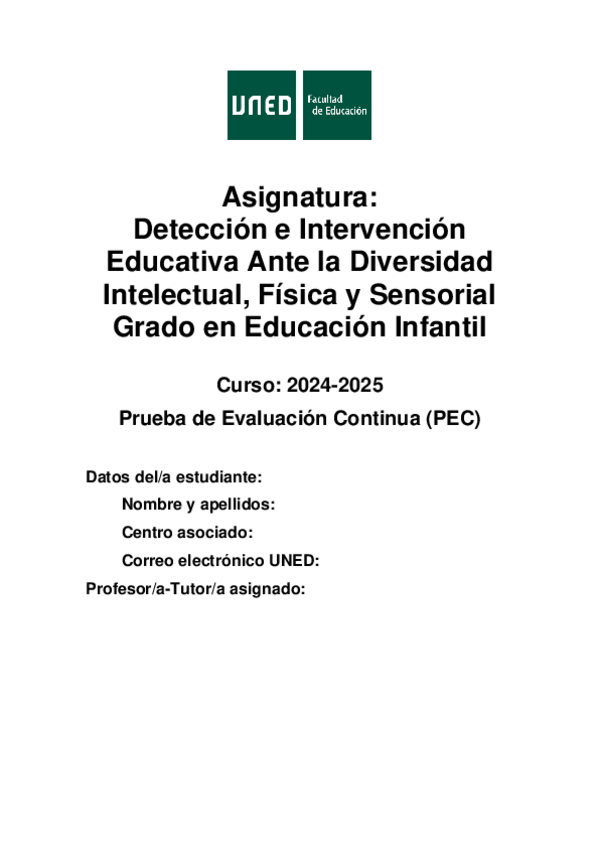 UNED Facultad de Educación

Asignatura:
Detección e Intervención Educativa Ante la Diversidad Intelectual, Física y Sensorial
Grado en Educación Infantil

Curso: 2024-2025

Prueba de Evaluación Continua (PEC)

Datos del/a estudiante:

Nombre y apellidos:

Centro asociado:

Correo electrónico UNED:

Profesor/a-Tutor/a asignado: